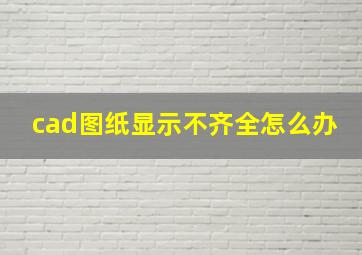 cad图纸显示不齐全怎么办